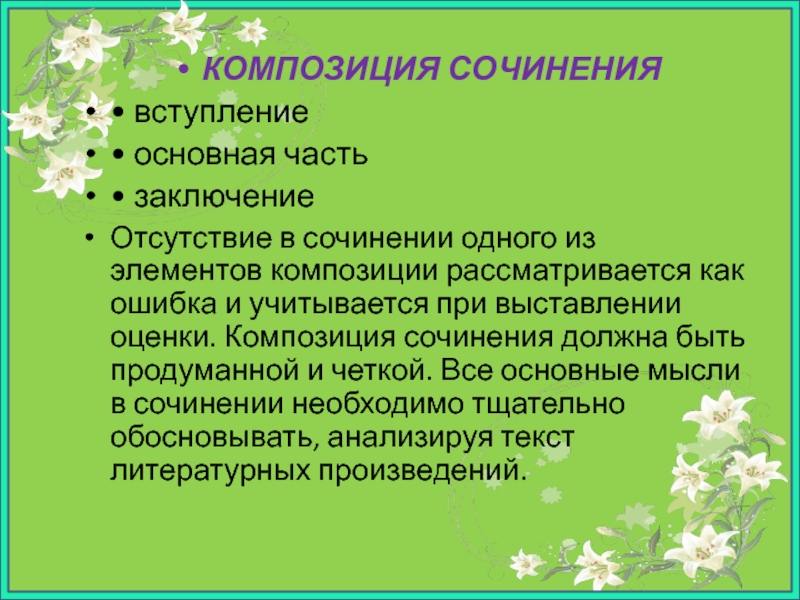 • КОМПОЗИЦИЯ СОЧИНЕНИЯ
• • вступление
• • основная часть
• • заключение
• Отсутствие в сочинении одного из элементов композиции рассматривается как ошибка и учитывается при выставлении оценки. Композиция сочинения должна быть продуманной и четкой. Все основные мысли в сочинении необходимо тщательно обосновывать, анализируя текст литературных произведений.